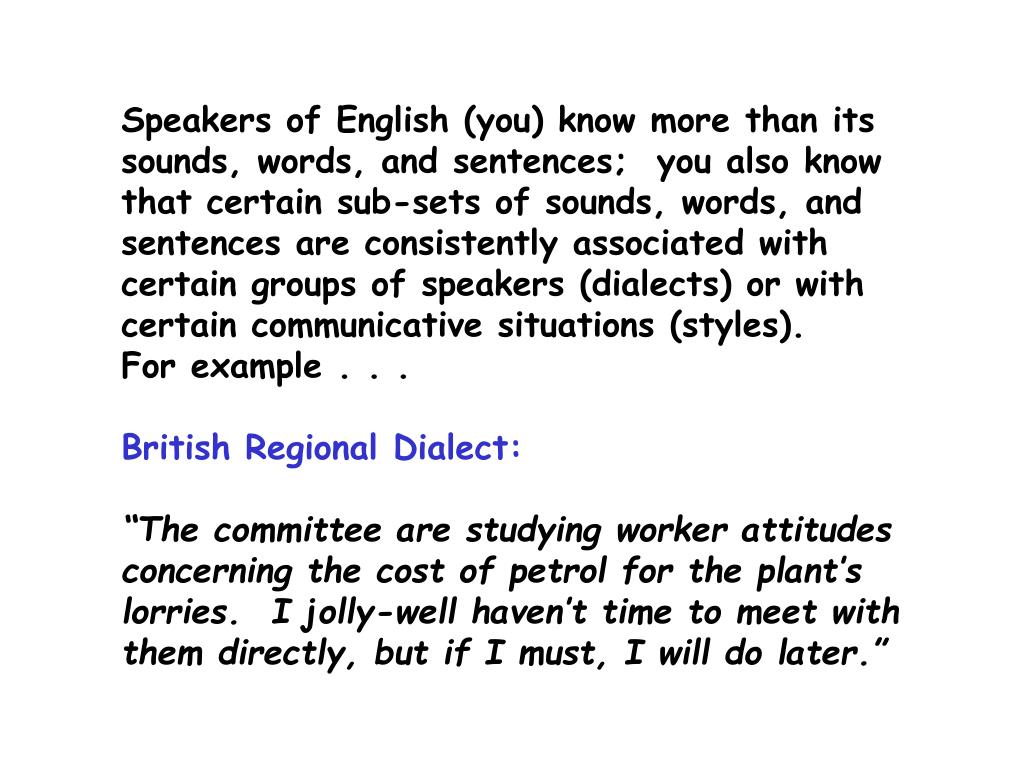 Speakers of English (you) know more than its sounds, words, and sentences; you also know that certain sub-sets of sounds, words, and sentences are consistently associated with certain groups of speakers (dialects) or with certain communicative situations (styles).
For example . . .

British Regional Dialect:

"The committee are studying worker attitudes concerning the cost of petrol for the plant's lorries. I jolly-well haven't time to meet with them directly, but if I must, I will do later."